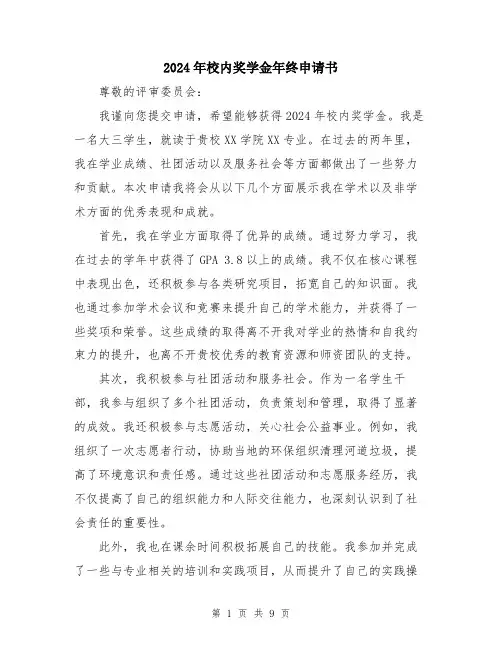 2024年校内奖学金年终申请书

尊敬的评审委员会：

我谨向您提交申请，希望能够获得2024年校内奖学金。我是一名大三学生，就读于贵校XX学院XX专业。在过去的两年里，我在学业成绩、社团活动以及服务社会等方面都做出了一些努力和贡献。本次申请我将会从以下几个方面展示我在学术以及非学术方面的优秀表现和成就。

首先，我在学业方面取得了优异的成绩。通过努力学习，我在过去的学年中获得了GPA 3.8以上的成绩。我不仅在核心课程中表现出色，还积极参与各类研究项目，拓宽自己的知识面。我也通过参加学术会议和竞赛来提升自己的学术能力，并获得了一些奖项和荣誉。这些成绩的取得离不开我对学业的热情和自我约束力的提升，也离不开贵校优秀的教育资源和师资团队的支持。

其次，我积极参与社团活动和服务社会。作为一名学生干部，我参与组织了多个社团活动，负责策划和管理，取得了显著的成效。我还积极参与志愿活动，关心社会公益事业。例如，我组织了一次志愿者行动，协助当地的环保组织清理河道垃圾，提高了环境意识和责任感。通过这些社团活动和志愿服务经历，我不仅提高了自己的组织能力和人际交往能力，也深刻认识到了社会责任的重要性。

此外，我也在课余时间积极拓展自己的技能。我参加并完成了一些与专业相关的培训和实践项目，从而提升了自己的实践操

第 1 页 共 9 页